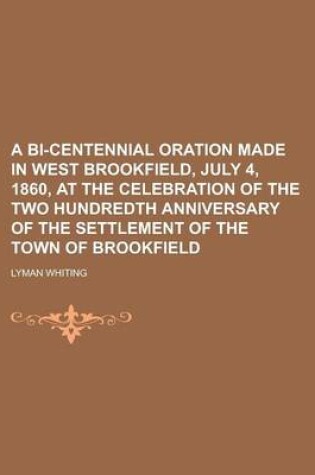 A BI-CENTENNIAL ORATION MADE IN WEST BROOKFIELD, JULY 4, 1860, AT THE CELEBRATION OF THE TWO HUNDREDTH ANNIVERSARY OF THE SETTLEMENT OF THE TOWN OF BROOKFIELD

LYMAN WHITING